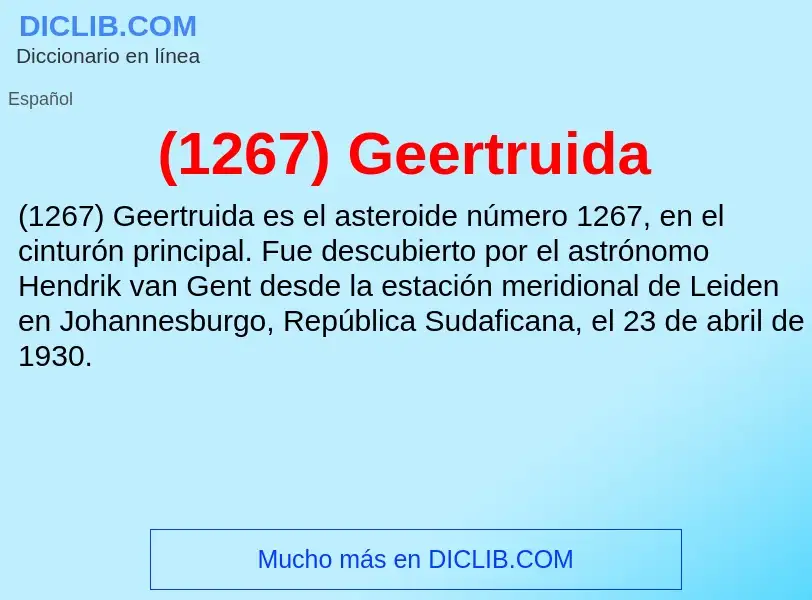 DICLIB.COM
Diccionario en línea

Español

(1267) Geertruida

(1267) Geertruida es el asteroide número 1267, en el cinturón principal. Fue descubierto por el astrónomo Hendrik van Gent desde la estación meridional de Leiden en Johannesburgo, República Sudaficana, el 23 de abril de 1930.

Mucho más en DICLIB.COM